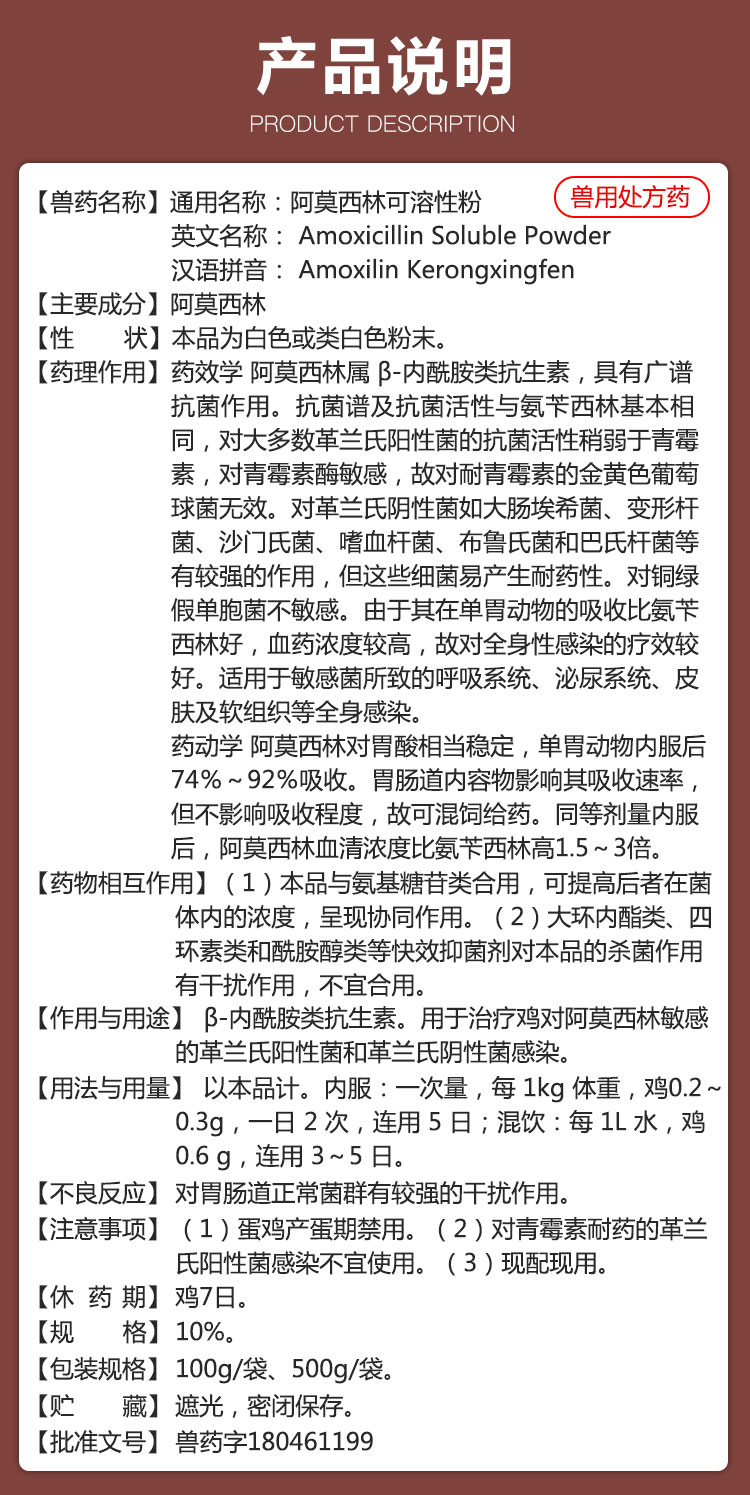 产品说明
PRODUCT DESCRIPTION

兽用处方药

【兽药名称】通用名称：阿莫西林可溶性粉
英文名称： Amoxicillin Soluble Powder
汉语拼音： Amoxilin Kerongxingfen

【主要成分】阿莫西林

【性　　状】本品为白色或类白色粉末。

【药理作用】药效学 阿莫西林属 β-内酰胺类抗生素，具有广谱抗菌作用。抗菌谱及抗菌活性与氨苄西林基本相同，对大多数革兰氏阳性菌的抗菌活性稍弱于青霉素，对青霉素酶敏感，故对耐青霉素的金黄色葡萄球菌无效。对革兰氏阴性菌如大肠埃希菌、变形杆菌、沙门氏菌、嗜血杆菌、布鲁氏菌和巴氏杆菌等有较强的作用，但这些细菌易产生耐药性。对铜绿假单胞菌不敏感。由于其在单胃动物的吸收比氨苄西林好，血药浓度较高，故对全身性感染的疗效较好。适用于敏感菌所致的呼吸系统、泌尿系统、皮肤及软组织等全身感染。
药动学 阿莫西林对胃酸相当稳定，单胃动物内服后74%～92%吸收。胃肠道内容物影响其吸收速率，但不影响吸收程度，故可混饲给药。同等剂量内服后，阿莫西林血清浓度比氨苄西林高1.5～3倍。

【药物相互作用】（1）本品与氨基糖苷类合用，可提高后者在菌体内的浓度，呈现协同作用。（2）大环内酯类、四环素类和酰胺醇类等快效抑菌剂对本品的杀菌作用有干扰作用，不宜合用。

【作用与用途】 β-内酰胺类抗生素。用于治疗鸡对阿莫西林敏感的革兰氏阳性菌和革兰氏阴性菌感染。

【用法与用量】 以本品计。内服：一次量，每 1kg 体重，鸡0.2～0.3g，一日 2 次，连用 5 日；混饮：每 1L 水，鸡 0.6 g，连用 3～5 日。

【不良反应】对胃肠道正常菌群有较强的干扰作用。

【注意事项】（1）蛋鸡产蛋期禁用。（2）对青霉素耐药的革兰氏阳性菌感染不宜使用。（3）现配现用。

【休 药 期】鸡7日。

【规　　格】10%。

【包装规格】100g/袋、500g/袋。

【贮　　藏】遮光，密闭保存。

【批准文号】兽药字180461199